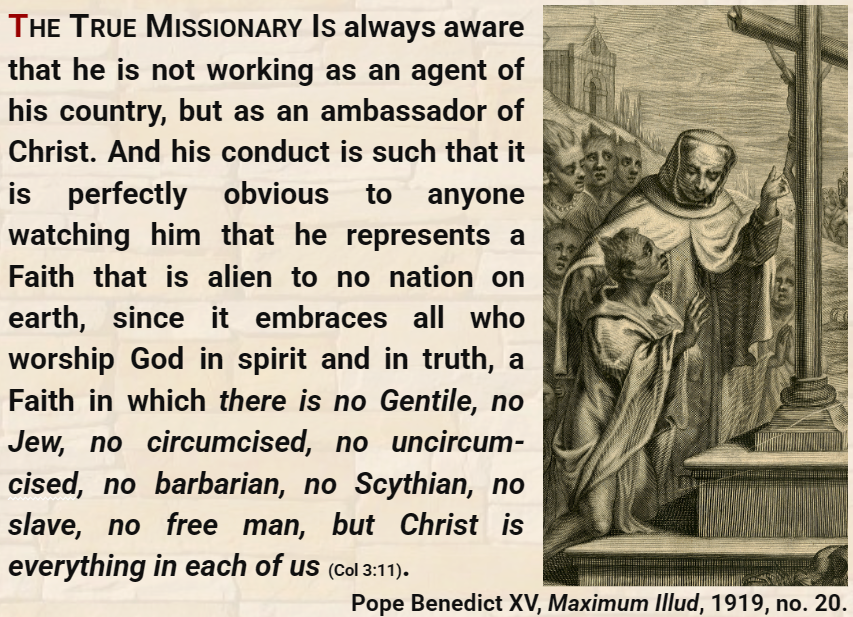 THE TRUE MISSIONARY IS always aware that he is not working as an agent of his country, but as an ambassador of Christ. And his conduct is such that it is perfectly obvious to anyone watching him that he represents a Faith that is alien to no nation on earth, since it embraces all who worship God in spirit and in truth, a Faith in which there is no Gentile, no Jew, no circumcised, no uncircumcised, no barbarian, no Scythian, no slave, no free man, but Christ is everything in each of us (Col 3:11).

Pope Benedict XV, Maximum Illud, 1919, no. 20.